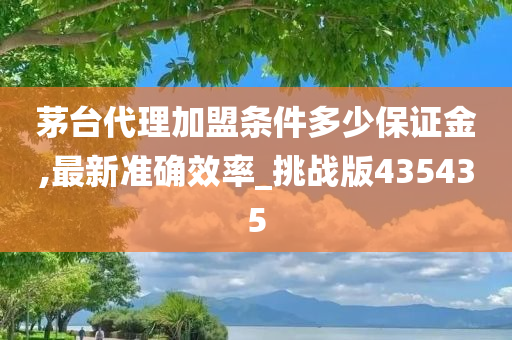 茅台代理加盟条件多少保证金,最新准确效率_挑战版435435